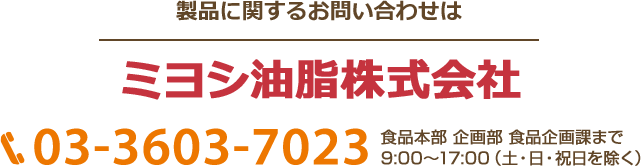 製品に関するお問い合わせは

ミヨシ油脂株式会社

03-3603-7023

食品本部 企画部 食品企画課まで
9:00〜17:00（土・日・祝日を除く）